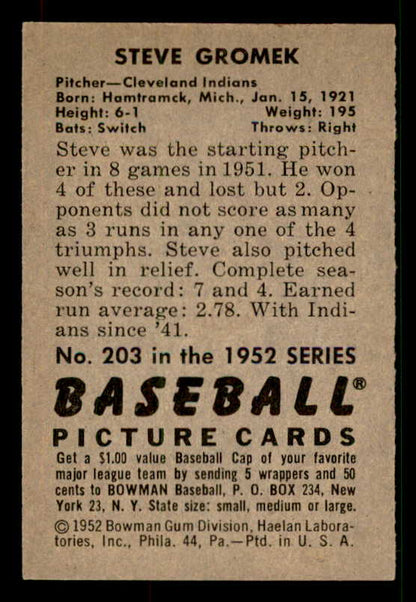 STEVE GROMEK

Pitcher—Cleveland Indians
Born: Hamtramck, Mich., Jan. 15, 1921
Height: 6-1 Weight: 195
Bats: Switch Throws: Right

Steve was the starting pitcher in 8 games in 1951. He won 4 of these and lost but 2. Opponents did not score as many as 3 runs in any one of the 4 triumphs. Steve also pitched well in relief. Complete season's record: 7 and 4. Earned run average: 2.78. With Indians since '41.

No. 203 in the 1952 SERIES

BASEBALL®

PICTURE CARDS

Get a $1.00 value Baseball Cap of your favorite major league team by sending 5 wrappers and 50 cents to BOWMAN Baseball, P. O. BOX 234, New York 23, N. Y. State size: small, medium or large.

© 1952 Bowman Gum Division, Haelan Laboratories, Inc., Phila. 44, Pa.—Ptd. in U. S. A.